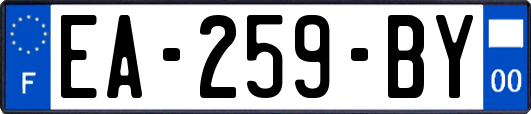 F
EA-259-BY
00